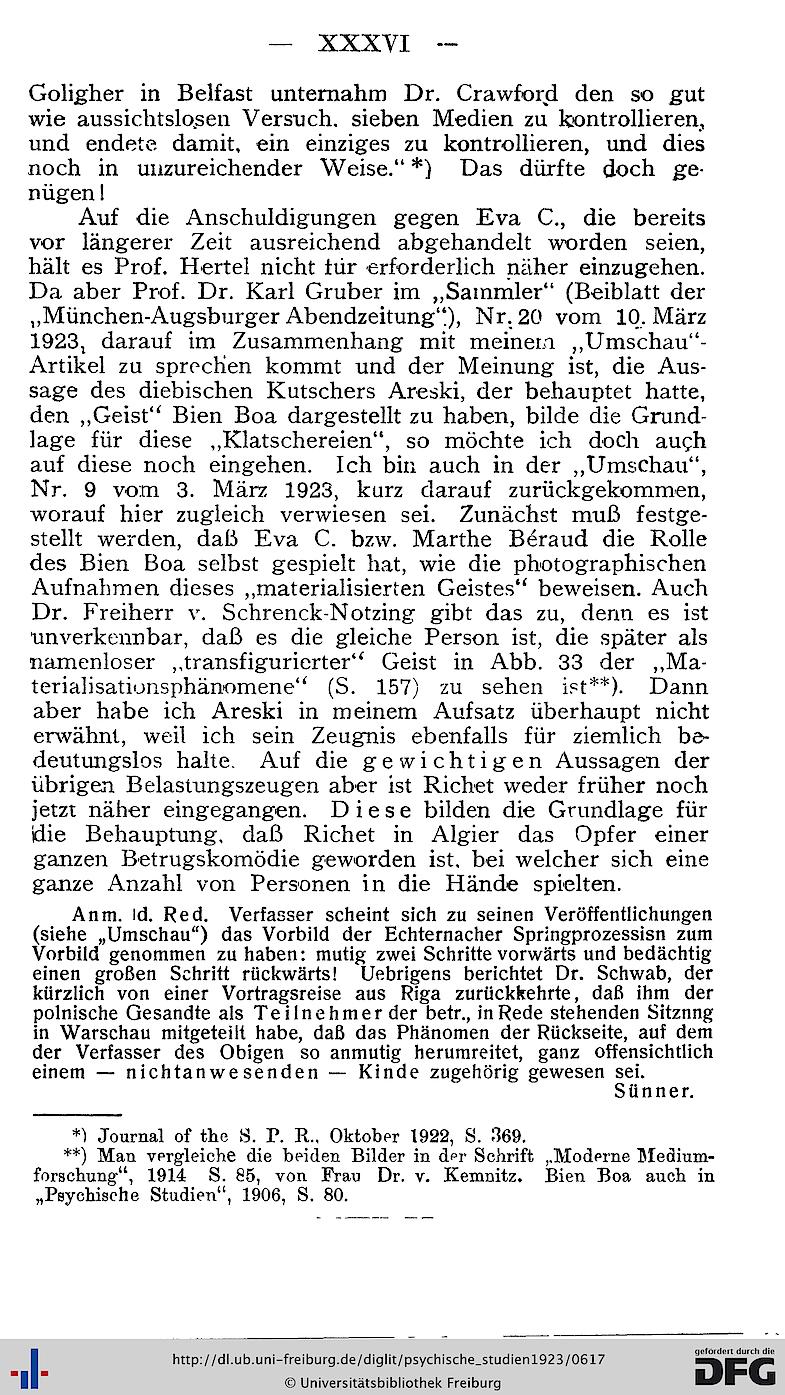 — XXXVI —

Goligher in Belfast unternahm Dr. Crawford den so gut wie aussichtslosen Versuch, sieben Medien zu kontrollieren, und endete damit, ein einziges zu kontrollieren, und dies noch in unzureichender Weise." *) Das dürfte doch genügen!

Auf die Anschuldigungen gegen Eva C., die bereits vor längerer Zeit ausreichend abgehandelt worden seien, hält es Prof. Hertel nicht für erforderlich näher einzugehen. Da aber Prof. Dr. Karl Gruber im „Sammler" (Beiblatt der „München-Augsburger Abendzeitung"), Nr. 20 vom 10. März 1923, darauf im Zusammenhang mit meinem „Umschau"-Artikel zu sprechen kommt und der Meinung ist, die Aussage des diebischen Kutschers Areski, der behauptet hatte, den „Geist" Bien Boa dargestellt zu haben, bilde die Grundlage für diese „Klatschereien", so möchte ich doch auch auf diese noch eingehen. Ich bin auch in der „Umschau", Nr. 9 vom 3. März 1923, kurz darauf zurückgekommen, worauf hier zugleich verwiesen sei. Zunächst muß festgestellt werden, daß Eva C. bzw. Marthe Béraud die Rolle des Bien Boa selbst gespielt hat, wie die photographischen Aufnahmen dieses „materialisierten Geistes" beweisen. Auch Dr. Freiherr v. Schrenck-Notzing gibt das zu, denn es ist unverkennbar, daß es die gleiche Person ist, die später als namenloser „transfigurierter" Geist in Abb. 33 der „Materialisationsphänomene" (S. 157) zu sehen ist**). Dann aber habe ich Areski in meinem Aufsatz überhaupt nicht erwähnt, weil ich sein Zeugnis ebenfalls für ziemlich bedeutungslos halte. Auf die gewichtigen Aussagen der übrigen Belastungszeugen aber ist Richet weder früher noch jetzt näher eingegangen. Diese bilden die Grundlage für die Behauptung, daß Richet in Algier das Opfer einer ganzen Betrugskomödie geworden ist, bei welcher sich eine ganze Anzahl von Personen in die Hände spielten.

Anm. d. Red. Verfasser scheint sich zu seinen Veröffentlichungen (siehe „Umschau") das Vorbild der Echternacher Springprozessisn zum Vorbild genommen zu haben: mutig zwei Schritte vorwärts und bedächtig einen großen Schritt rückwärts! Uebrigens berichtet Dr. Schwab, der kürzlich von einer Vortragsreise aus Riga zurückkehrte, daß ihm der polnische Gesandte als Teilnehmer der betr., in Rede stehenden Sitznng in Warschau mitgeteilt habe, daß das Phänomen der Rückseite, auf dem der Verfasser des Obigen so anmutig herumreitet, ganz offensichtlich einem — nichtanwesenden — Kinde zugehörig gewesen sei.
Sünner.

*) Journal of the S. P. R., Oktober 1922, S. 369.
**) Man vergleiche die beiden Bilder in der Schrift „Moderne Mediumforschung", 1914 S. 85, von Frau Dr. v. Kemnitz. Bien Boa auch in „Psychische Studien", 1906, S. 80.

http://dl.ub.uni-freiburg.de/diglit/psychische_studien1923/0617
© Universitätsbibliothek Freiburg
gefördert durch die DFG